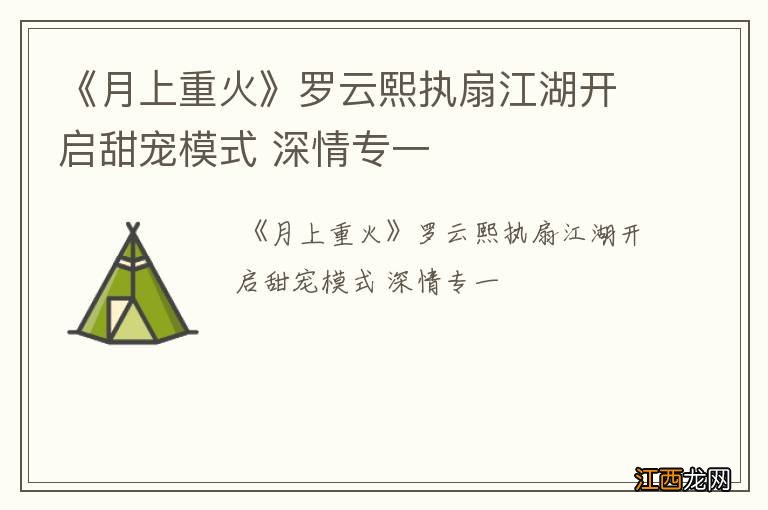 《月上重火》罗云熙执扇江湖开启甜宠模式 深情专一

《月上重火》罗云熙执扇江湖开启甜宠模式 深情专一

江西龙网